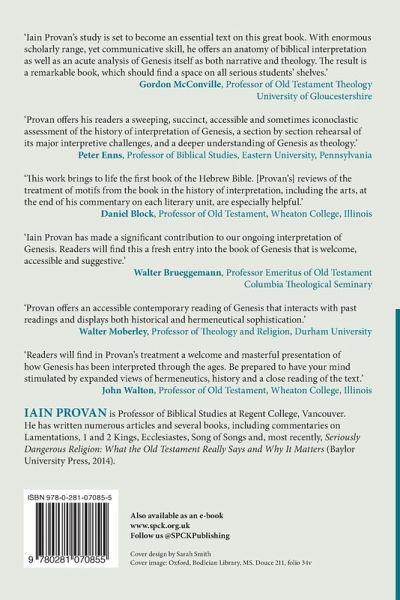 'Iain Provan's study is set to become an essential text on this great book. With enormous scholarly range, yet communicative skill, he offers an anatomy of biblical interpretation as well as an acute analysis of Genesis itself as both narrative and theology. The result is a remarkable book, which should find a space on all serious students' shelves.'
Gordon McConville, Professor of Old Testament Theology University of Gloucestershire

'Provan offers his readers a sweeping, succinct, accessible and sometimes iconoclastic assessment of the history of interpretation of Genesis, a section by section rehearsal of its major interpretive challenges, and a deeper understanding of Genesis as theology.'
Peter Enns, Professor of Biblical Studies, Eastern University, Pennsylvania

'This work brings to life the first book of the Hebrew Bible. [Provan's] reviews of the treatment of motifs from the book in the history of interpretation, including the arts, at the end of his commentary on each literary unit, are especially helpful.'
Daniel Block, Professor of Old Testament, Wheaton College, Illinois

'Iain Provan has made a significant contribution to our ongoing interpretation of Genesis. Readers will find this a fresh entry into the book of Genesis that is welcome, accessible and suggestive.'
Walter Brueggemann, Professor Emeritus of Old Testament Columbia Theological Seminary

'Provan offers an accessible contemporary reading of Genesis that interacts with past readings and displays both historical and hermeneutical sophistication.'
Walter Moberley, Professor of Theology and Religion, Durham University

'Readers will find in Provan's treatment a welcome and masterful presentation of how Genesis has been interpreted through the ages. Be prepared to have your mind stimulated by expanded views of hermeneutics, history and a close reading of the text.'
John Walton, Professor of Old Testament, Wheaton College, Illinois

IAIN PROVAN is Professor of Biblical Studies at Regent College, Vancouver. He has written numerous articles and several books, including commentaries on Lamentations, 1 and 2 Kings, Ecclesiastes, Song of Songs and, most recently, Seriously Dangerous Religion: What the Old Testament Really Says and Why It Matters (Baylor University Press, 2014).

ISBN 978-0-281-07085-5

9 780281 070855

Also available as an e-book
www.spck.org.uk
Follow us @SPCKPublishing

Cover design by Sarah Smith
Cover image: Oxford, Bodleian Library, MS. Douce 211, folio 34v